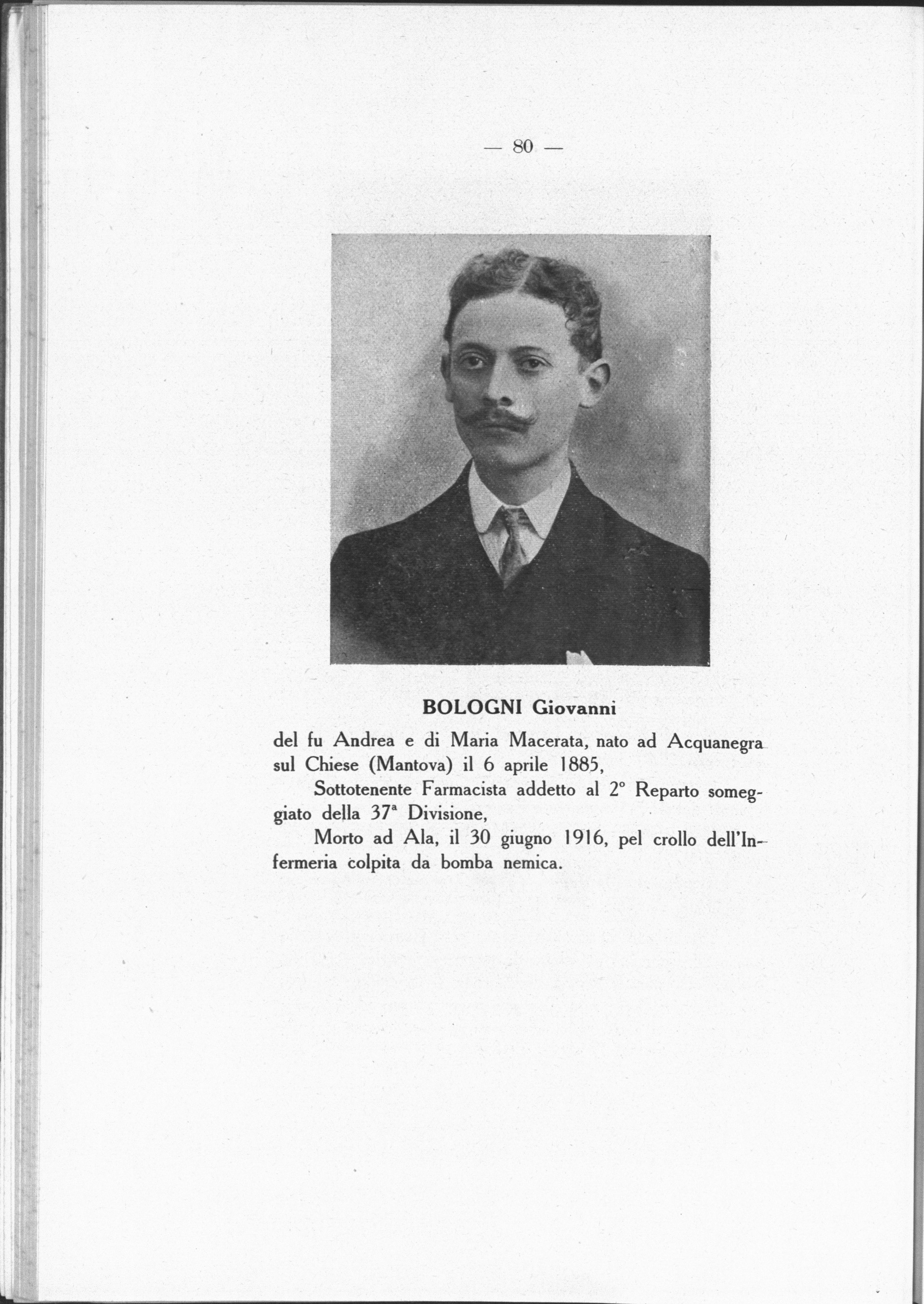 — 80 —

BOLOGNI Giovanni

del fu Andrea e di Maria Macerata, nato ad Acquanegra sul Chiese (Mantova) il 6 aprile 1885,

Sottotenente Farmacista addetto al 2° Reparto someggiato della 37ª Divisione,

Morto ad Ala, il 30 giugno 1916, pel crollo dell'Infermeria colpita da bomba nemica.